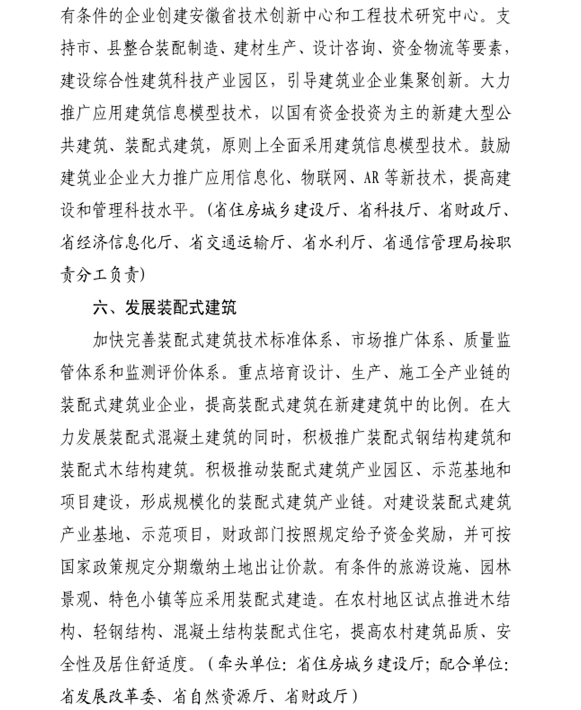 有条件的企业创建安徽省技术创新中心和工程技术研究中心。支持市、县整合装配制造、建材生产、设计咨询、资金物流等要素，建设综合性建筑科技产业园区，引导建筑业企业集聚创新。大力推广应用建筑信息模型技术，以国有资金投资为主的新建大型公共建筑、装配式建筑，原则上全面采用建筑信息模型技术。鼓励建筑业企业大力推广应用信息化、物联网、AR 等新技术，提高建设和管理科技水平。(省住房城乡建设厅、省科技厅、省财政厅、省经济信息化厅、省交通运输厅、省水利厅、省通信管理局按职责分工负责)

六、发展装配式建筑

加快完善装配式建筑技术标准体系、市场推广体系、质量监管体系和监测评价体系。重点培育设计、生产、施工全产业链的装配式建筑业企业，提高装配式建筑在新建建筑中的比例。在大力发展装配式混凝土建筑的同时，积极推广装配式钢结构建筑和装配式木结构建筑。积极推动装配式建筑产业园区、示范基地和项目建设，形成规模化的装配式建筑产业链。对建设装配式建筑产业基地、示范项目，财政部门按照规定给予资金奖励，并可按国家政策规定分期缴纳土地出让价款。有条件的旅游设施、园林景观、特色小镇等应采用装配式建造。在农村地区试点推进木结构、轻钢结构、混凝土结构装配式住宅，提高农村建筑品质、安全性及居住舒适度。（牵头单位：省住房城乡建设厅；配合单位：省发展改革委、省自然资源厅、省财政厅）